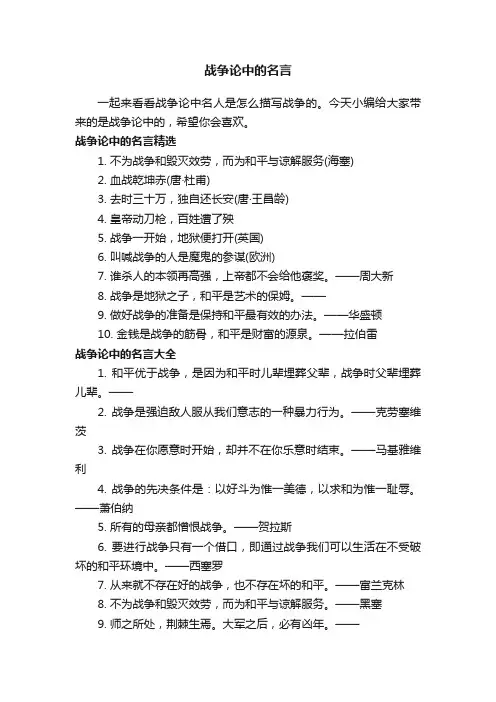 战争论中的名言

一起来看看战争论中名人是怎么描写战争的。今天小编给大家带来的是战争论中的，希望你会喜欢。

战争论中的名言精选

1. 不为战争和毁灭效劳，而为和平与谅解服务(海塞)

2. 血战乾坤赤(唐·杜甫)

3. 去时三十万，独自还长安(唐·王昌龄)

4. 皇帝动刀枪，百姓遭了殃

5. 战争一开始，地狱便打开(英国)

6. 叫喊战争的人是魔鬼的参谋(欧洲)

7. 谁杀人的本领再高强，上帝都不会给他褒奖。——周大新

8. 战争是地狱之子，和平是艺术的保姆。——

9. 做好战争的准备是保持和平最有效的办法。——华盛顿

10. 金钱是战争的筋骨，和平是财富的源泉。——拉伯雷

战争论中的名言大全

1. 和平优于战争，是因为和平时儿辈埋葬父辈，战争时父辈埋葬儿辈。——

2. 战争是强迫敌人服从我们意志的一种暴力行为。——克劳塞维茨

3. 战争在你愿意时开始，却并不在你乐意时结束。——马基雅维利

4. 战争的先决条件是：以好斗为惟一美德，以求和为惟一耻辱。——萧伯纳

5. 所有的母亲都憎恨战争。——贺拉斯

6. 要进行战争只有一个借口，即通过战争我们可以生活在不受破坏的和平环境中。——西塞罗

7. 从来就不存在好的战争，也不存在坏的和平。——富兰克林

8. 不为战争和毁灭效劳，而为和平与谅解服务。——黑塞

9. 师之所处，荆棘生焉。大军之后，必有凶年。——